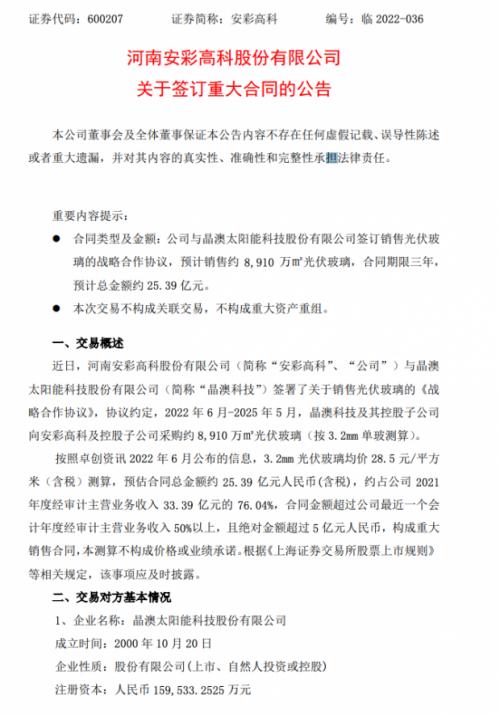 证券代码：600207　　证券简称：安彩高科　　编号：临 2022-036

河南安彩高科股份有限公司
关于签订重大合同的公告

本公司董事会及全体董事保证本公告内容不存在任何虚假记载、误导性陈述或者重大遗漏，并对其内容的真实性、准确性和完整性承担法律责任。

重要内容提示：

● 合同类型及金额：公司与晶澳太阳能科技股份有限公司签订销售光伏玻璃的战略合作协议，预计销售约 8,910 万㎡光伏玻璃，合同期限三年，预计总金额约 25.39 亿元。

● 本次交易不构成关联交易，不构成重大资产重组。

一、交易概述

近日，河南安彩高科股份有限公司（简称“安彩高科”、“公司”）与晶澳太阳能科技股份有限公司（简称“晶澳科技”）签署了关于销售光伏玻璃的《战略合作协议》，协议约定，2022 年 6 月-2025 年 5 月，晶澳科技及其控股子公司向安彩高科及控股子公司采购约 8,910 万㎡光伏玻璃（按 3.2mm 单玻测算）。

按照卓创资讯 2022 年 6 月公布的信息，3.2mm 光伏玻璃均价 28.5 元/平方米（含税）测算，预估合同总金额约 25.39 亿元人民币(含税)，约占公司 2021 年度经审计主营业务收入 33.39 亿元的 76.04%，合同金额超过公司最近一个会计年度经审计主营业务收入 50%以上，且绝对金额超过 5 亿元人民币，构成重大销售合同，本测算不构成价格或业绩承诺。根据《上海证券交易所股票上市规则》等相关规定，该事项应及时披露。

二、交易对方基本情况

1、企业名称：晶澳太阳能科技股份有限公司

成立时间：2000 年 10 月 20 日

企业性质：股份有限公司(上市、自然人投资或控股)

注册资本：人民币 159,533.2525 万元